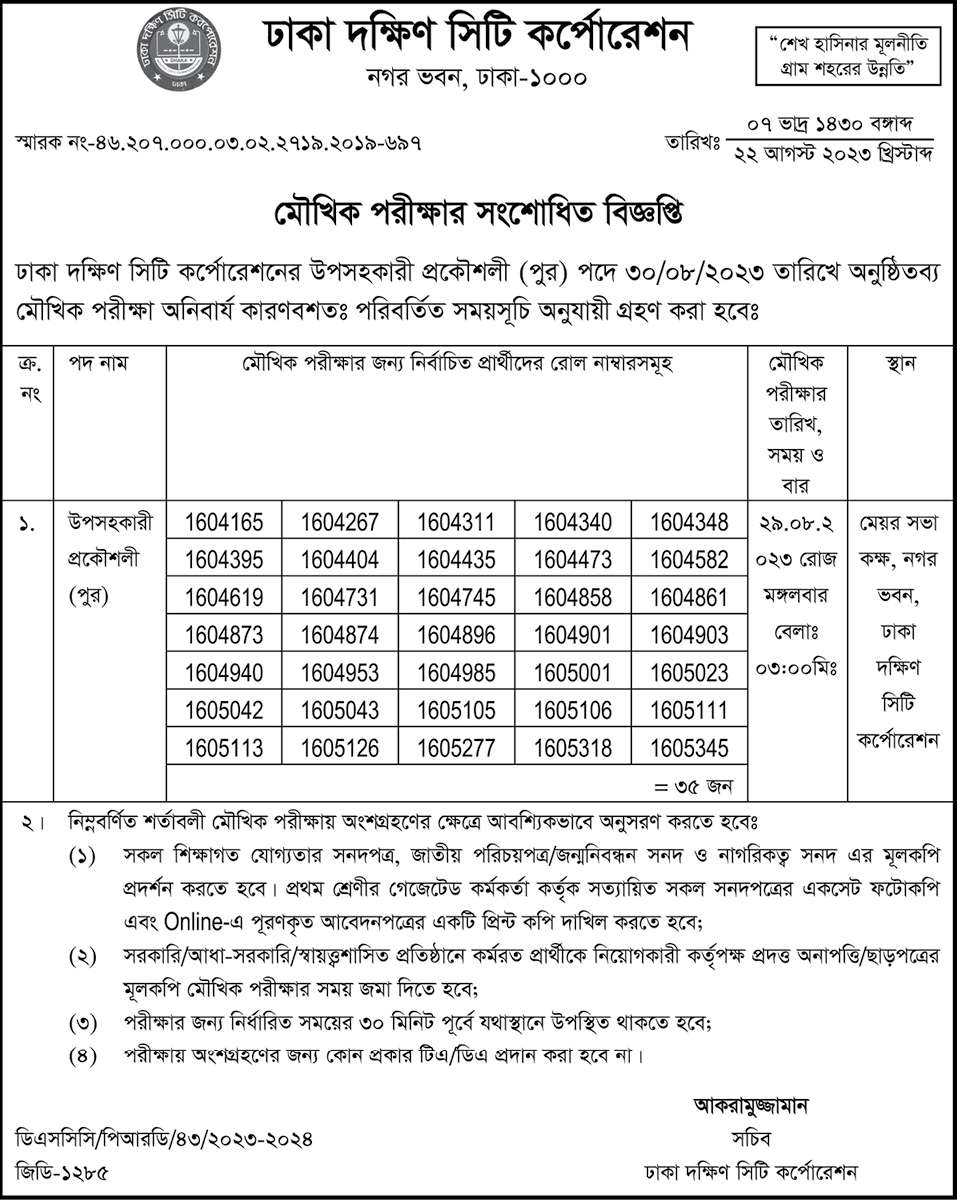 ঢাকা দক্ষিণ সিটি কর্পোরেশন
নগর ভবন, ঢাকা-১০০০

"শেখ হাসিনার মূলনীতি
গ্রাম শহরের উন্নতি"

স্মারক নং-৪৬.২০৭.০০০.০৩.০২.২৭১৯.২০১৯-৬৯৭

তারিখঃ ০৭ ভাদ্র ১৪৩০ বঙ্গাব্দ
২২ আগস্ট ২০২৩ খ্রিস্টাব্দ

মৌখিক পরীক্ষার সংশোধিত বিজ্ঞপ্তি

ঢাকা দক্ষিণ সিটি কর্পোরেশনের উপসহকারী প্রকৌশলী (পুর) পদে ৩০/০৮/২০২৩ তারিখে অনুষ্ঠিতব্য মৌখিক পরীক্ষা অনিবার্য কারণবশতঃ পরিবর্তিত সময়সূচি অনুযায়ী গ্রহণ করা হবেঃ

| ক্র. নং | পদ নাম | মৌখিক পরীক্ষার জন্য নির্বাচিত প্রার্থীদের রোল নাম্বারসমূহ | | | | | মৌখিক পরীক্ষার তারিখ, সময় ও বার | স্থান |
|---|---|---|---|---|---|---|---|---|
| ১. | উপসহকারী প্রকৌশলী (পুর) | 1604165 | 1604267 | 1604311 | 1604340 | 1604348 | ২৯.০৮.২০২৩ রোজ মঙ্গলবার বেলাঃ ০৩:০০মিঃ | মেয়র সভা কক্ষ, নগর ভবন, ঢাকা দক্ষিণ সিটি কর্পোরেশন |
| | | 1604395 | 1604404 | 1604435 | 1604473 | 1604582 | | |
| | | 1604619 | 1604731 | 1604745 | 1604858 | 1604861 | | |
| | | 1604873 | 1604874 | 1604896 | 1604901 | 1604903 | | |
| | | 1604940 | 1604953 | 1604985 | 1605001 | 1605023 | | |
| | | 1605042 | 1605043 | 1605105 | 1605106 | 1605111 | | |
| | | 1605113 | 1605126 | 1605277 | 1605318 | 1605345 | | |
| | | | | | | = ৩৫ জন | | |

২। নিম্নবর্ণিত শর্তাবলী মৌখিক পরীক্ষায় অংশগ্রহণের ক্ষেত্রে আবশ্যিকভাবে অনুসরণ করতে হবেঃ
(১) সকল শিক্ষাগত যোগ্যতার সনদপত্র, জাতীয় পরিচয়পত্র/জন্মনিবন্ধন সনদ ও নাগরিকত্ব সনদ এর মূলকপি প্রদর্শন করতে হবে। প্রথম শ্রেণীর গেজেটেড কর্মকর্তা কর্তৃক সত্যায়িত সকল সনদপত্রের একসেট ফটোকপি এবং Online-এ পূরণকৃত আবেদনপত্রের একটি প্রিন্ট কপি দাখিল করতে হবে;
(২) সরকারি/আধা-সরকারি/স্বায়ত্তশাসিত প্রতিষ্ঠানে কর্মরত প্রার্থীকে নিয়োগকারী কর্তৃপক্ষ প্রদত্ত অনাপত্তি/ছাড়পত্রের মূলকপি মৌখিক পরীক্ষার সময় জমা দিতে হবে;
(৩) পরীক্ষার জন্য নির্ধারিত সময়ের ৩০ মিনিট পূর্বে যথাস্থানে উপস্থিত থাকতে হবে;
(৪) পরীক্ষায় অংশগ্রহণের জন্য কোন প্রকার টিএ/ডিএ প্রদান করা হবে না।

আকরামুজ্জামান
সচিব
ঢাকা দক্ষিণ সিটি কর্পোরেশন

ডিএসসিসি/পিআরডি/৪৩/২০২৩-২০২৪
জিডি-১২৮৫